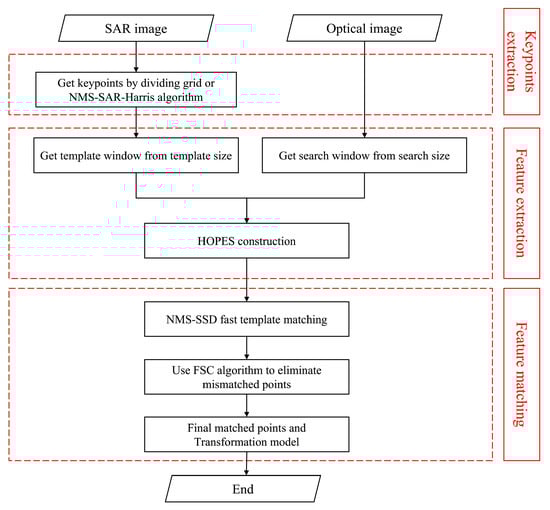 SAR image

Optical image

Keypoints extraction

Get keypoints by dividing grid or NMS-SAR-Harris algorithm

Get template window from template size

Get search window from search size

Feature extraction

HOPES construction

NMS-SSD fast template matching

Use FSC algorithm to eliminate mismatched points

Final matched points and Transformation model

Feature matching

End